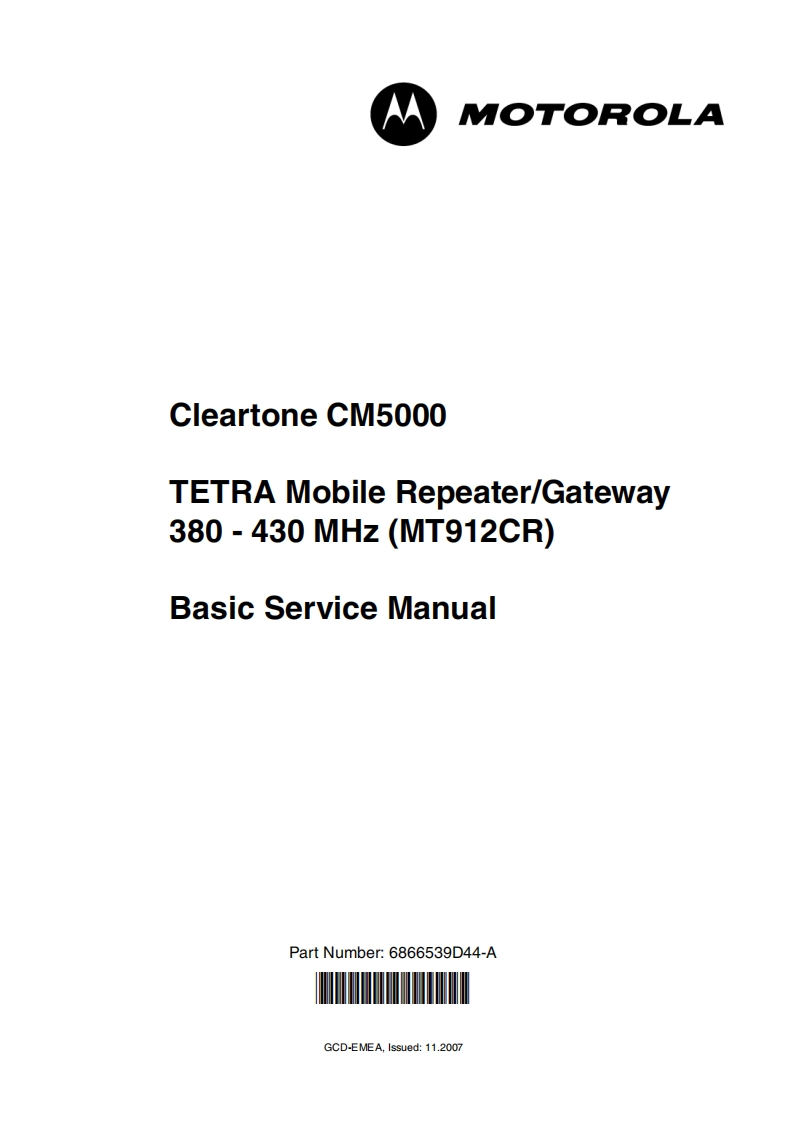 MOTOROLA

Cleartone CM5000

TETRA Mobile Repeater/Gateway
380 - 430 MHz (MT912CR)

Basic Service Manual

Part Number: 6866539D44-A

GCD-EMEA, Issued: 11.2007